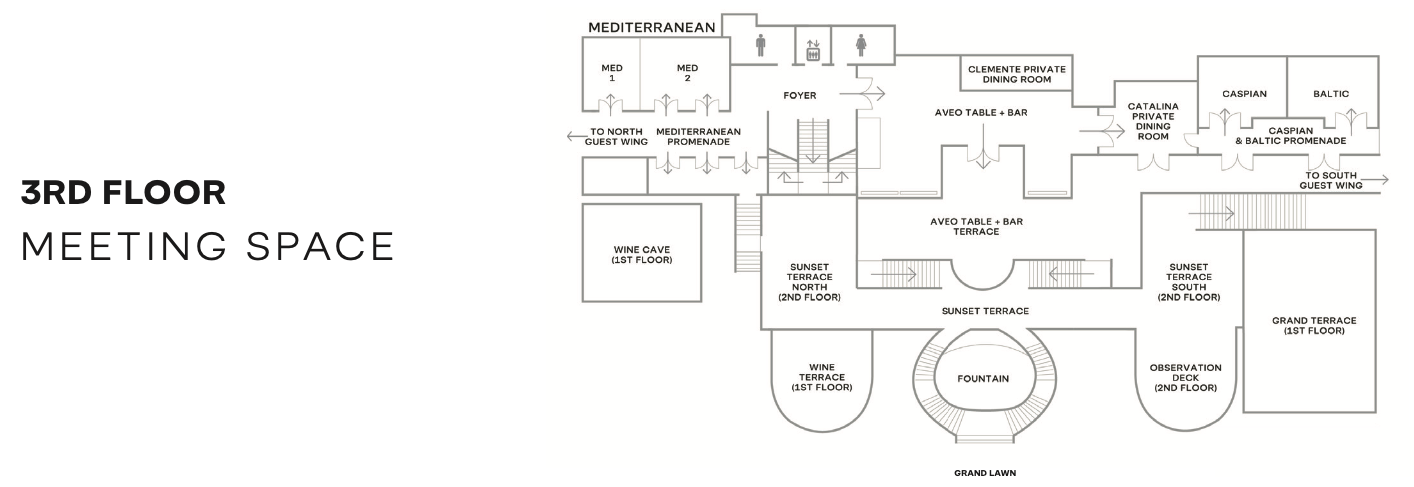 3RD FLOOR
MEETING SPACE

MEDITERRANEAN

MED 1

MED 2

FOYER

CLEMENTE PRIVATE DINING ROOM

AVEO TABLE + BAR

CATALINA PRIVATE DINING ROOM

CASPIAN

BALTIC

CASPIAN & BALTIC PROMENADE

TO NORTH GUEST WING

MEDITERRANEAN PROMENADE

TO SOUTH GUEST WING

WINE CAVE (1ST FLOOR)

AVEO TABLE + BAR TERRACE

SUNSET TERRACE NORTH (2ND FLOOR)

SUNSET TERRACE SOUTH (2ND FLOOR)

SUNSET TERRACE

GRAND TERRACE (1ST FLOOR)

WINE TERRACE (1ST FLOOR)

FOUNTAIN

OBSERVATION DECK (2ND FLOOR)

GRAND LAWN